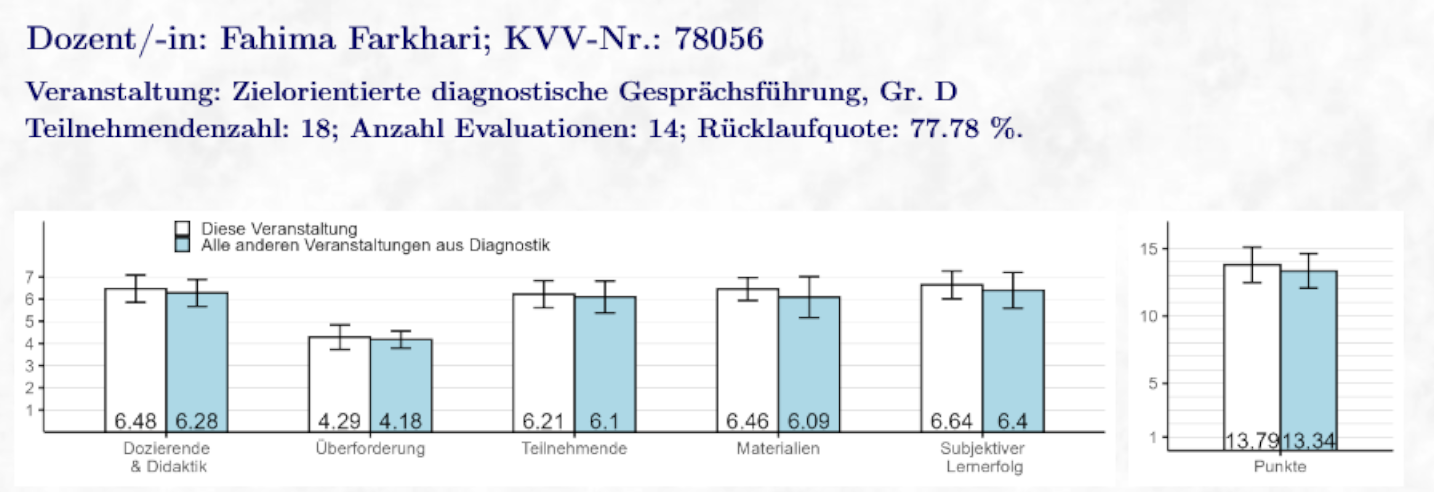 Dozent/-in: Fahima Farkhari; KVV-Nr.: 78056

Veranstaltung: Zielorientierte diagnostische Gesprächsführung, Gr. D
Teilnehmendenzahl: 18; Anzahl Evaluationen: 14; Rücklaufquote: 77.78 %.

Diese Veranstaltung
Alle anderen Veranstaltungen aus Diagnostik

7
6
5
4
3
2
1

6.48 6.28
4.29 4.18
6.21 6.1
6.46 6.09
6.64 6.4

Dozierende & Didaktik
Überforderung
Teilnehmende
Materialien
Subjektiver Lernerfolg

15
10
5
1

13.79 13.34

Punkte